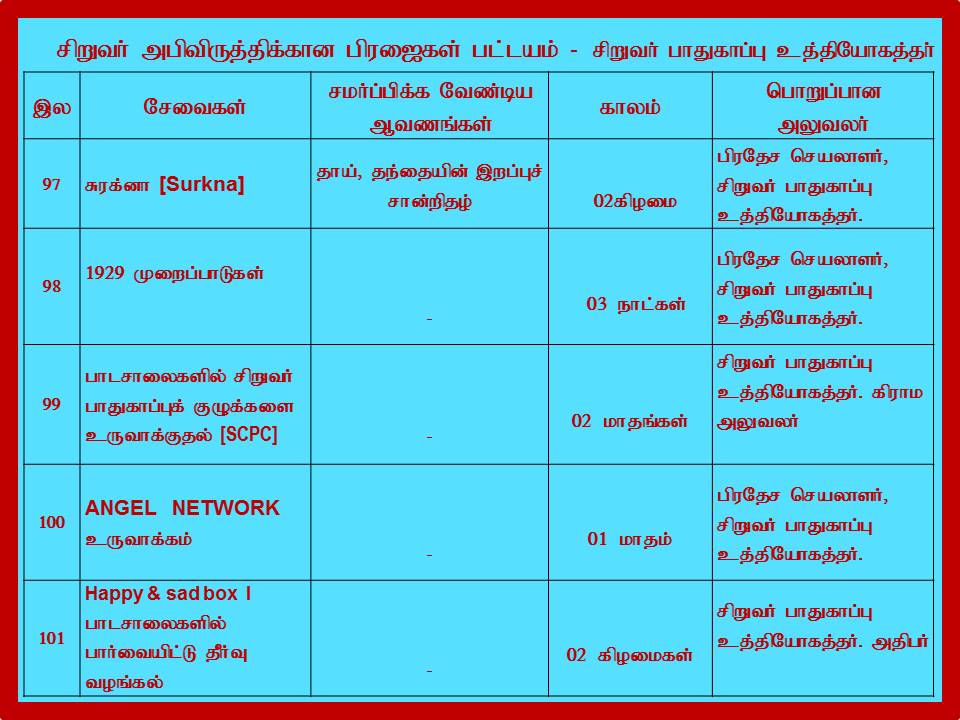 சிறுவர் அபிவிருத்திக்கான பிரஜைகள் பட்டயம் - சிறுவர் பாதுகாப்பு உத்தியோகத்தர்

| இல | சேவைகள் | சமர்ப்பிக்க வேண்டிய ஆவணங்கள் | காலம் | பொறுப்பான அலுவலர் |
|---|---|---|---|---|
| 97 | சுரக்னா [Surkna] | தாய், தந்தையின் இறப்புச் சான்றிதழ் | 02கிழமை | பிரதேச செயலாளர், சிறுவர் பாதுகாப்பு உத்தியோகத்தர். |
| 98 | 1929 முறைப்பாடுகள் | - | 03 நாட்கள் | பிரதேச செயலாளர், சிறுவர் பாதுகாப்பு உத்தியோகத்தர். |
| 99 | பாடசாலைகளில் சிறுவர் பாதுகாப்புக் குழுக்களை உருவாக்குதல் [SCPC] | - | 02 மாதங்கள் | சிறுவர் பாதுகாப்பு உத்தியோகத்தர். கிராம அலுவலர் |
| 100 | ANGEL NETWORK உருவாக்கம் | - | 01 மாதம் | பிரதேச செயலாளர், சிறுவர் பாதுகாப்பு உத்தியோகத்தர். |
| 101 | Happy & sad box I பாடசாலைகளில் பார்வையிட்டு தீர்வு வழங்கல் | - | 02 கிழமைகள் | சிறுவர் பாதுகாப்பு உத்தியோகத்தர். அதிபர் |